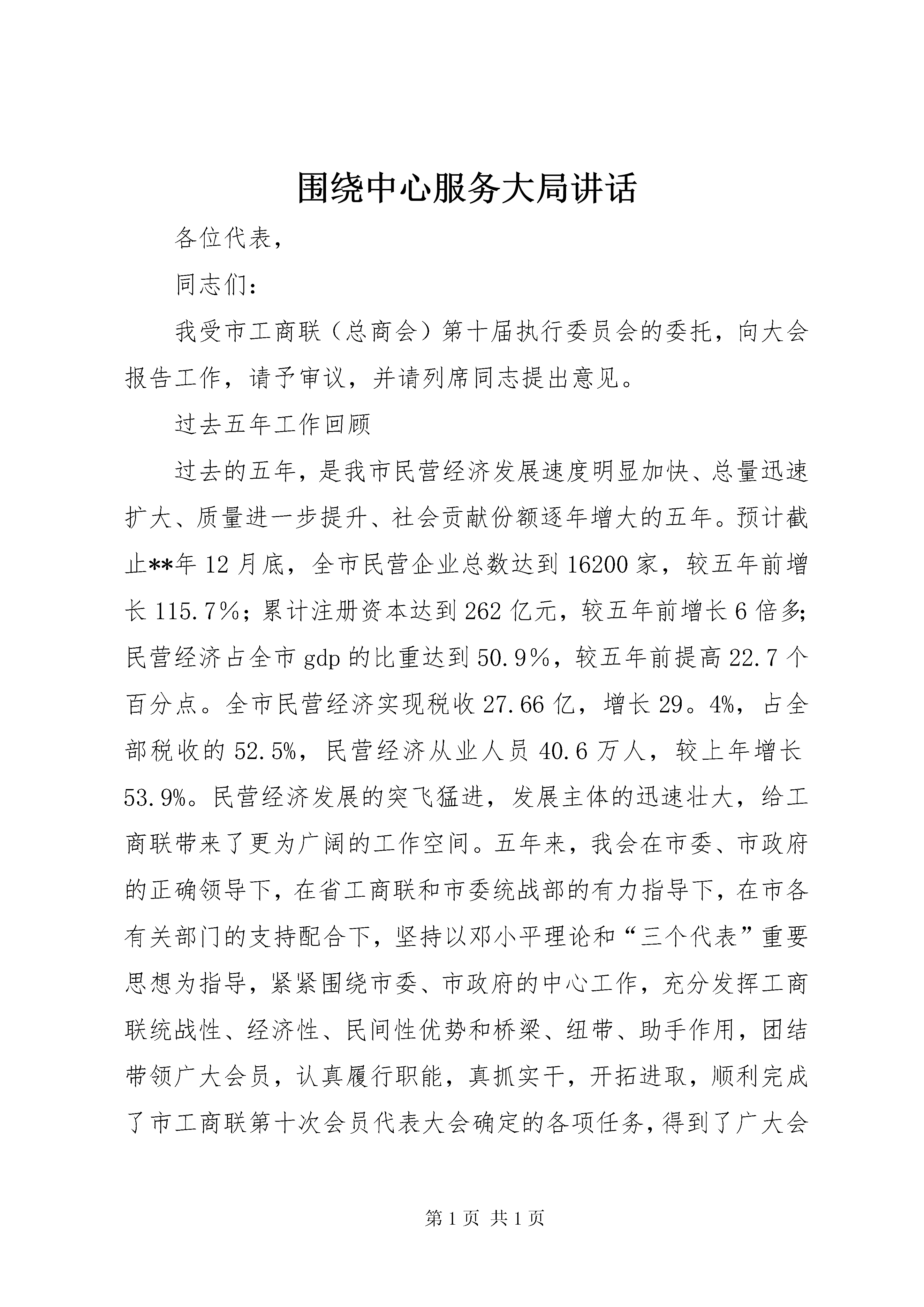 围绕中心服务大局讲话

各位代表，

同志们：

我受市工商联（总商会）第十届执行委员会的委托，向大会报告工作，请予审议，并请列席同志提出意见。

过去五年工作回顾

过去的五年，是我市民营经济发展速度明显加快、总量迅速扩大、质量进一步提升、社会贡献份额逐年增大的五年。预计截止**年12月底，全市民营企业总数达到16200家，较五年前增长115.7%；累计注册资本达到262亿元，较五年前增长6倍多;民营经济占全市gdp的比重达到50.9%，较五年前提高22.7个百分点。全市民营经济实现税收27.66亿，增长29。4%，占全部税收的52.5%，民营经济从业人员40.6万人，较上年增长53.9%。民营经济发展的突飞猛进，发展主体的迅速壮大，给工商联带来了更为广阔的工作空间。五年来，我会在市委、市政府的正确领导下，在省工商联和市委统战部的有力指导下，在市各有关部门的支持配合下，坚持以邓小平理论和“三个代表”重要思想为指导，紧紧围绕市委、市政府的中心工作，充分发挥工商联统战性、经济性、民间性优势和桥梁、纽带、助手作用，团结带领广大会员，认真履行职能，真抓实干，开拓进取，顺利完成了市工商联第十次会员代表大会确定的各项任务，得到了广大会

第1页 共1页